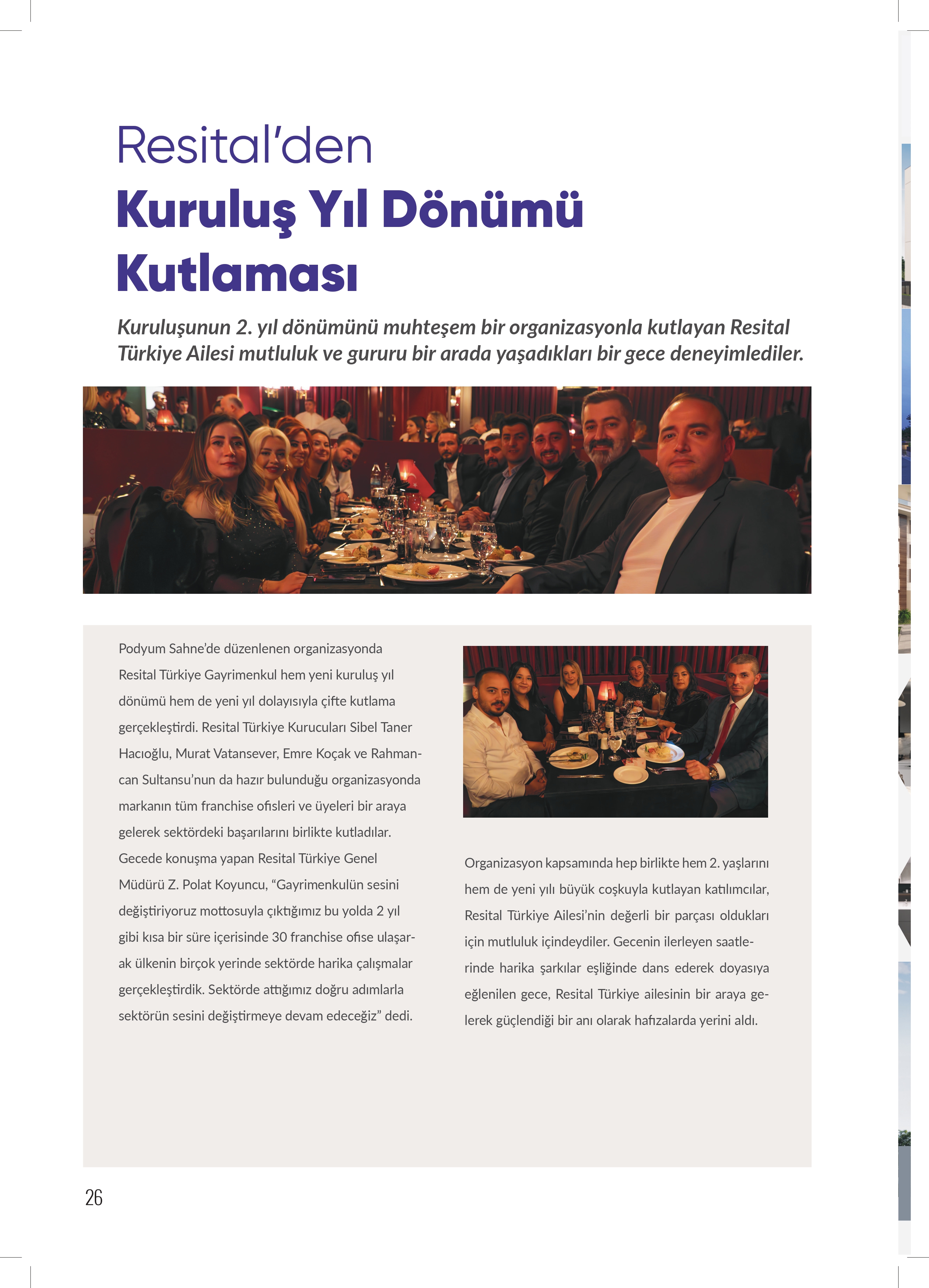 Resital'den
Kuruluş Yıl Dönümü Kutlaması

Kuruluşunun 2. yıl dönümünü muhteşem bir organizasyonla kutlayan Resital Türkiye Ailesi mutluluk ve gururu bir arada yaşadıkları bir gece deneyimlediler.

Podyum Sahne'de düzenlenen organizasyonda Resital Türkiye Gayrimenkul hem yeni kuruluş yıl dönümü hem de yeni yıl dolayısıyla çifte kutlama gerçekleştirdi. Resital Türkiye Kurucuları Sibel Taner Hacıoğlu, Murat Vatansever, Emre Koçak ve Rahmancan Sultansu'nun da hazır bulunduğu organizasyonda markanın tüm franchise ofisleri ve üyeleri bir araya gelerek sektördeki başarılarını birlikte kutladılar. Gecede konuşma yapan Resital Türkiye Genel Müdürü Z. Polat Koyuncu, "Gayrimenkulün sesini değiştiriyoruz mottosuyla çıktığımız bu yolda 2 yıl gibi kısa bir süre içerisinde 30 franchise ofise ulaşarak ülkenin birçok yerinde sektörde harika çalışmalar gerçekleştirdik. Sektörde attığımız doğru adımlarla sektörün sesini değiştirmeye devam edeceğiz" dedi.

Organizasyon kapsamında hep birlikte hem 2. yaşlarını hem de yeni yılı büyük coşkuyla kutlayan katılımcılar, Resital Türkiye Ailesi'nin değerli bir parçası oldukları için mutluluk içindeydiler. Gecenin ilerleyen saatlerinde harika şarkılar eşliğinde dans ederek doyasıya eğlenilen gece, Resital Türkiye ailesinin bir araya gelerek güçlendiği bir anı olarak hafızalarda yerini aldı.

26